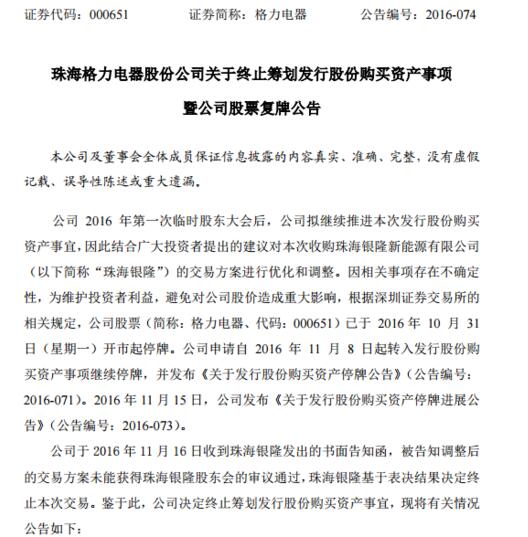 证券代码：000651　　　　证券简称：格力电器　　　　公告编号：2016-074

珠海格力电器股份公司关于终止筹划发行股份购买资产事项暨公司股票复牌公告

本公司及董事会全体成员保证信息披露的内容真实、准确、完整，没有虚假记载、误导性陈述或重大遗漏。

公司 2016 年第一次临时股东大会后，公司拟继续推进本次发行股份购买资产事宜，因此结合广大投资者提出的建议对本次收购珠海银隆新能源有限公司（以下简称“珠海银隆”）的交易方案进行优化和调整。因相关事项存在不确定性，为维护投资者利益，避免对公司股价造成重大影响，根据深圳证券交易所的相关规定，公司股票（简称：格力电器、代码：000651）已于 2016 年 10 月 31 日（星期一）开市起停牌。公司申请自 2016 年 11 月 8 日起转入发行股份购买资产事项继续停牌，并发布《关于发行股份购买资产停牌公告》（公告编号：2016-071）。2016 年 11 月 15 日，公司发布《关于发行股份购买资产停牌进展公告》（公告编号：2016-073）。

公司于 2016 年 11 月 16 日收到珠海银隆发出的书面告知函，被告知调整后的交易方案未能获得珠海银隆股东会的审议通过，珠海银隆基于表决结果决定终止本次交易。鉴于此，公司决定终止筹划发行股份购买资产事宜，现将有关情况公告如下：